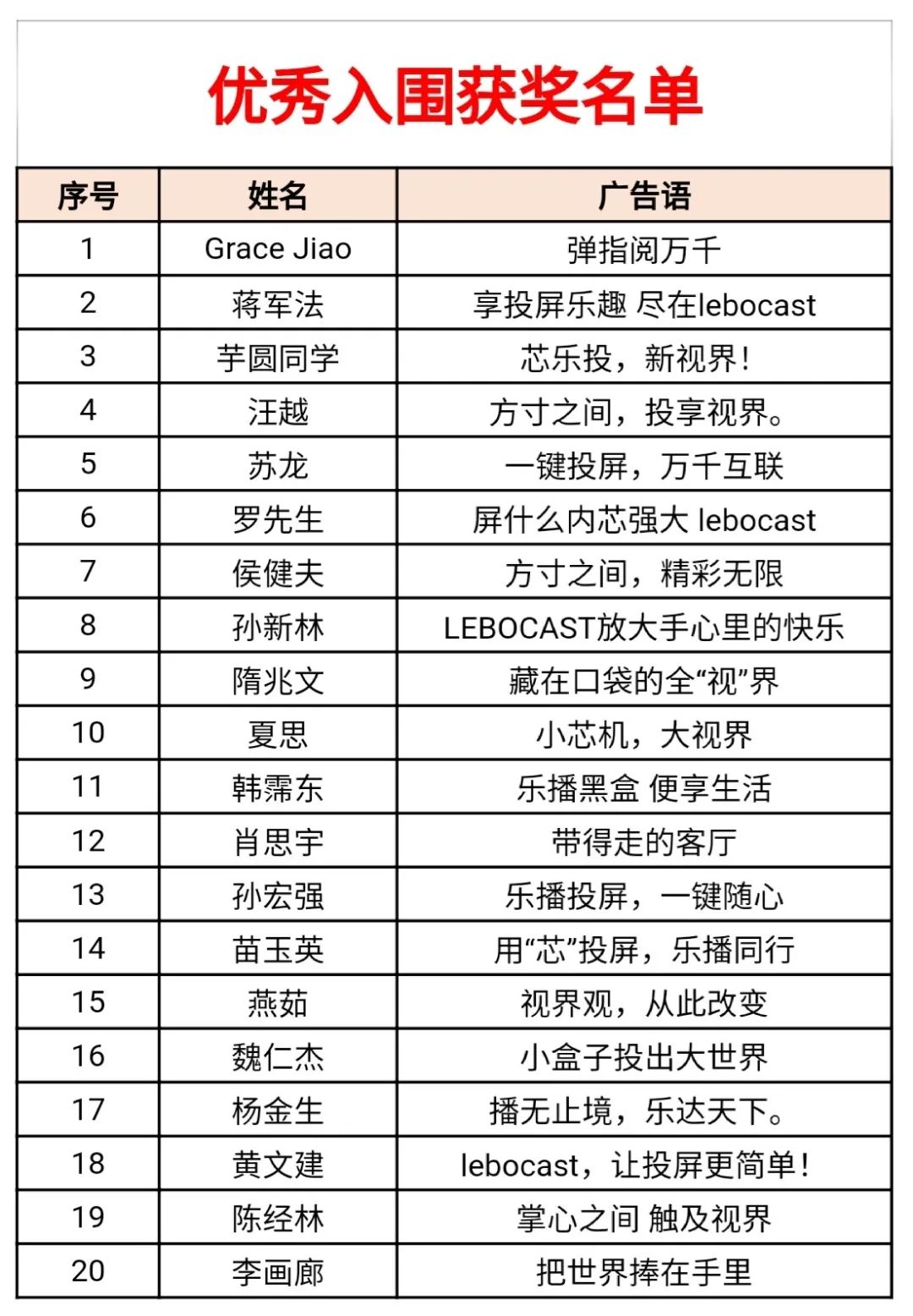 优秀入围获奖名单

| 序号 | 姓名 | 广告语 |
|---|---|---|
| 1 | Grace Jiao | 弹指阅万千 |
| 2 | 蒋军法 | 享投屏乐趣 尽在lebocast |
| 3 | 芋圆同学 | 芯乐投，新视界！ |
| 4 | 汪越 | 方寸之间，投享视界。 |
| 5 | 苏龙 | 一键投屏，万千互联 |
| 6 | 罗先生 | 屏什么内芯强大 lebocast |
| 7 | 侯健夫 | 方寸之间，精彩无限 |
| 8 | 孙新林 | LEBOCAST放大手心里的快乐 |
| 9 | 隋兆文 | 藏在口袋的全“视”界 |
| 10 | 夏思 | 小芯机，大视界 |
| 11 | 韩霈东 | 乐播黑盒 便享生活 |
| 12 | 肖思宇 | 带得走的客厅 |
| 13 | 孙宏强 | 乐播投屏，一键随心 |
| 14 | 苗玉英 | 用“芯”投屏，乐播同行 |
| 15 | 燕茹 | 视界观，从此改变 |
| 16 | 魏仁杰 | 小盒子投出大世界 |
| 17 | 杨金生 | 播无止境，乐达天下。 |
| 18 | 黄文建 | lebocast，让投屏更简单！ |
| 19 | 陈经林 | 掌心之间 触及视界 |
| 20 | 李画廊 | 把世界捧在手里 |